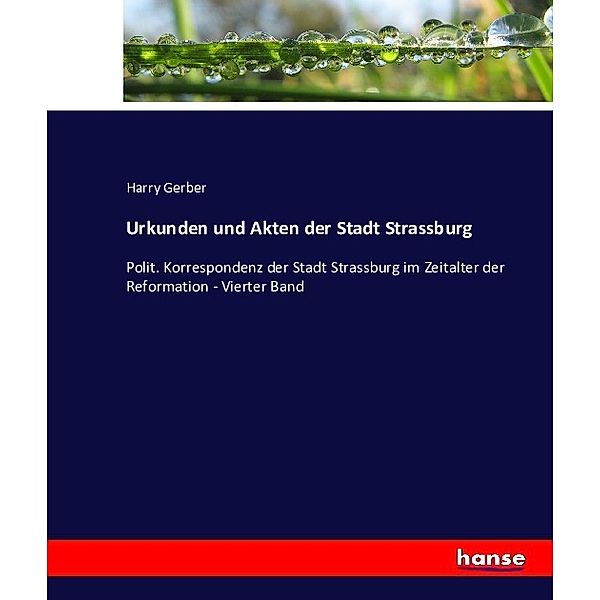 Harry Gerber

Urkunden und Akten der Stadt Strassburg

Polit. Korrespondenz der Stadt Strassburg im Zeitalter der Reformation - Vierter Band

hanse